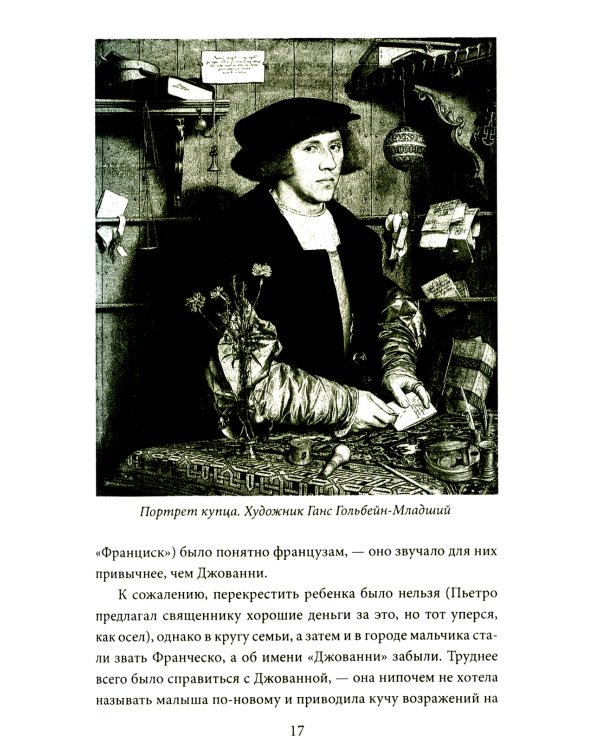 Портрет купца. Художник Ганс Гольбейн-Младший

«Франциск») было понятно французам, — оно звучало для них привычнее, чем Джованни.

К сожалению, перекрестить ребенка было нельзя (Пьетро предлагал священнику хорошие деньги за это, но тот уперся, как осел), однако в кругу семьи, а затем и в городе мальчика стали звать Франческо, а об имени «Джованни» забыли. Труднее всего было справиться с Джованной, — она нипочем не хотела называть малыша по-новому и приводила кучу возражений на

17